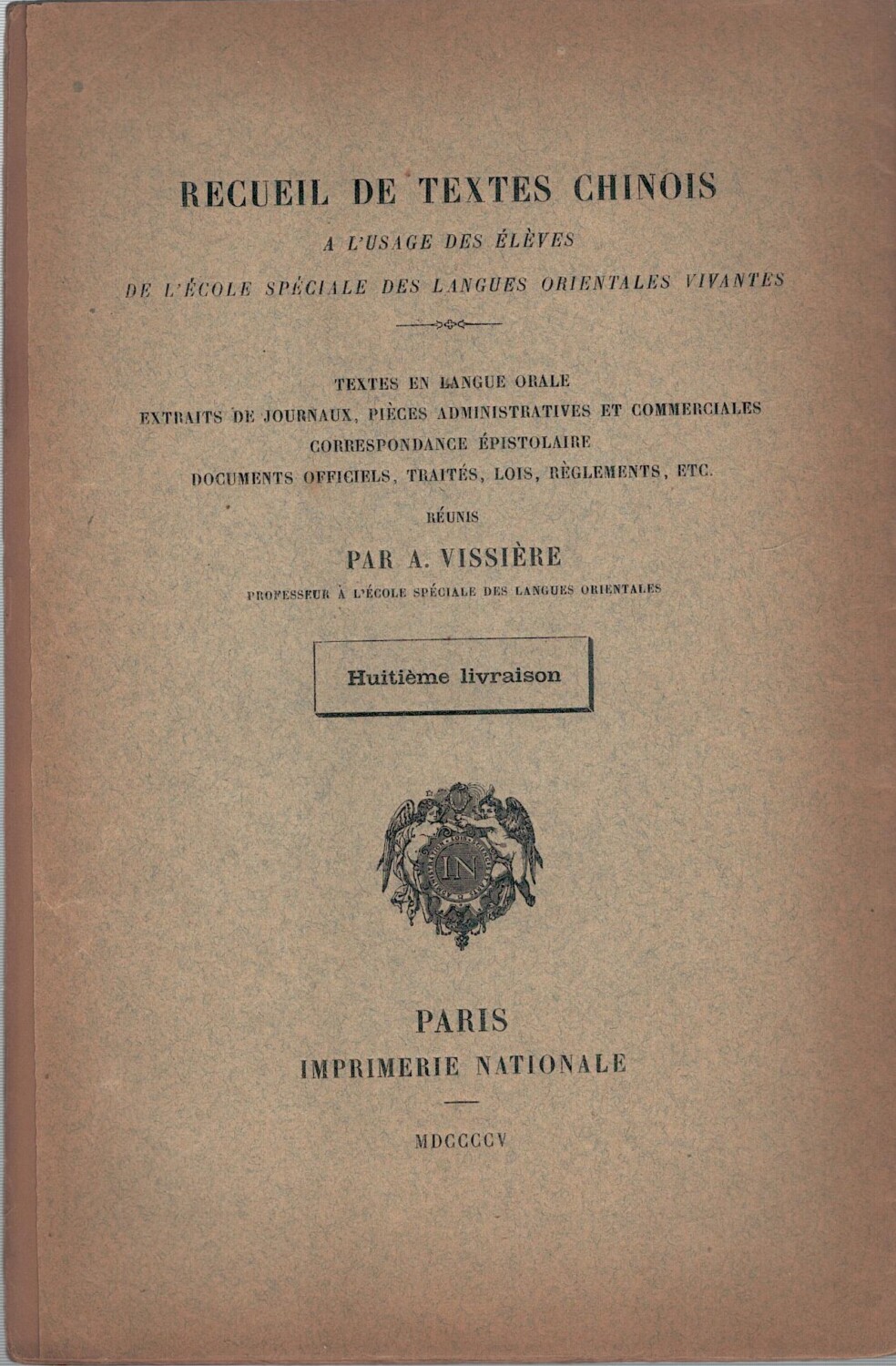 RECUEIL DE TEXTES CHINOIS

A L'USAGE DES ÉLÈVES

DE L'ÉCOLE SPÉCIALE DES LANGUES ORIENTALES VIVANTES

TEXTES EN LANGUE ORALE
EXTRAITS DE JOURNAUX, PIÈCES ADMINISTRATIVES ET COMMERCIALES
CORRESPONDANCE ÉPISTOLAIRE
DOCUMENTS OFFICIELS, TRAITÉS, LOIS, RÈGLEMENTS, ETC.

RÉUNIS

PAR A. VISSIÈRE

PROFESSEUR À L'ÉCOLE SPÉCIALE DES LANGUES ORIENTALES

Huitième livraison

IN

PARIS
IMPRIMERIE NATIONALE

MDCCCCV